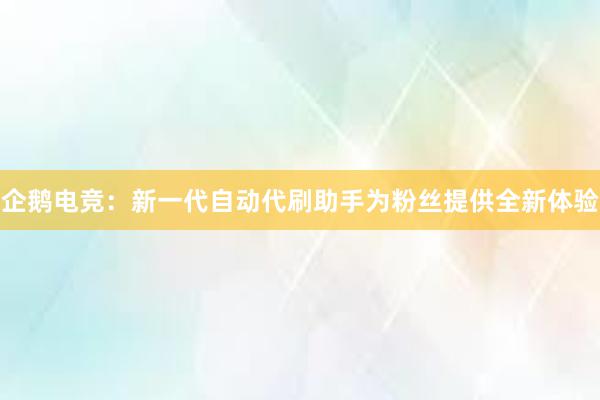 企鹅电竞：新一代自动代刷助手为粉丝提供全新体验